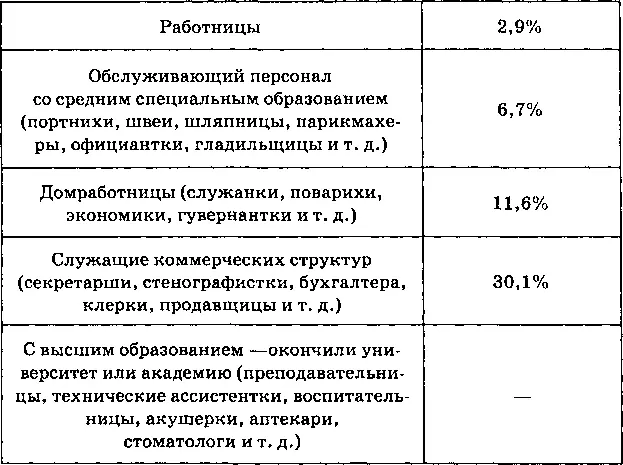 | Работницы | 2,9% |
|---|---|
| Обслуживающий персонал со средним специальным образованием (портнихи, швеи, шляпницы, парикмахеры, официантки, гладильщицы и т. д.) | 6,7% |
| Домработницы (служанки, поварихи, экономики, гувернантки и т. д.) | 11,6% |
| Служащие коммерческих структур (секретарши, стенографистки, бухгалтера, клерки, продавщицы и т. д.) | 30,1% |
| С высшим образованием —окончили университет или академию (преподавательницы, технические ассистентки, воспитательницы, акушерки, аптекари, стоматологи и т. д.) | — |